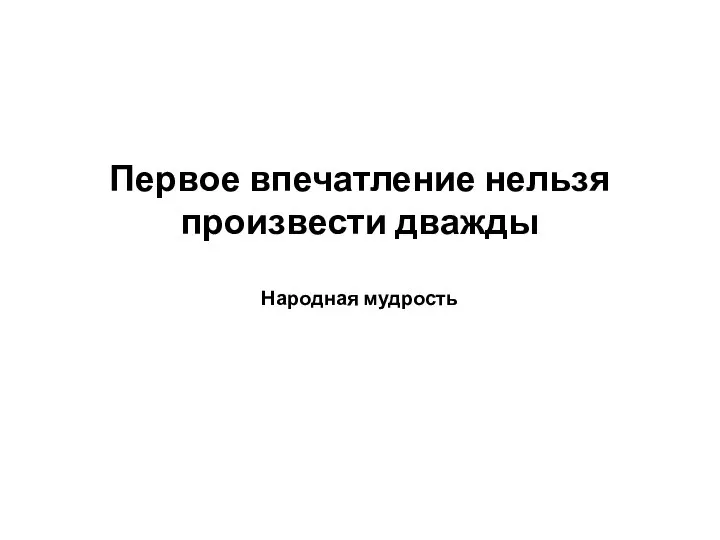 Первое впечатление нельзя произвести дважды

Народная мудрость